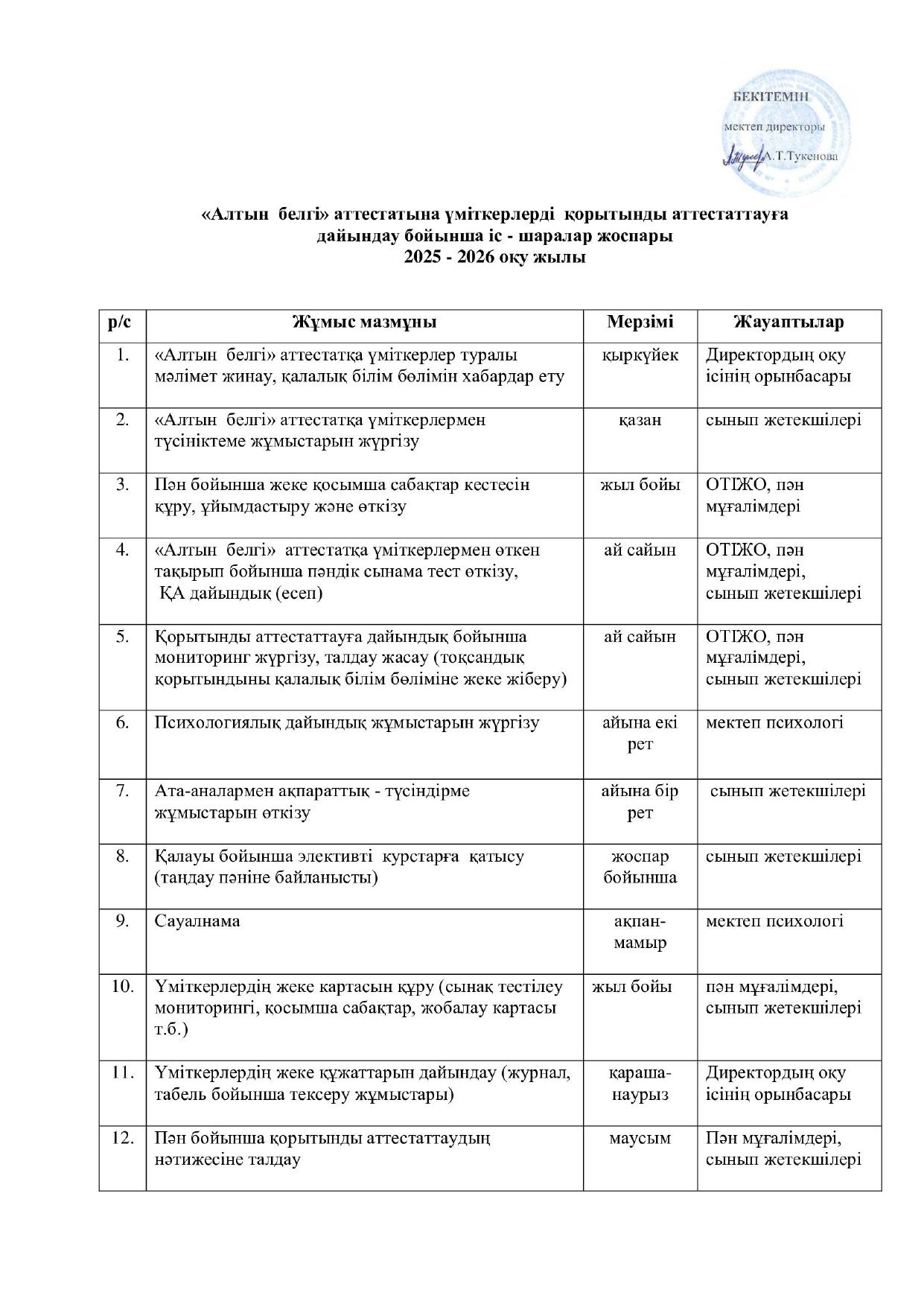 БЕКІТЕМІН
мектеп директоры
А.Т.Тукенова

«Алтын белгі» аттестатына үміткерлерді қорытынды аттестаттауға дайындау бойынша іс - шаралар жоспары
2025 - 2026 оқу жылы

| р/с | Жұмыс мазмұны | Мерзімі | Жауаптылар |
|---|---|---|---|
| 1. | «Алтын белгі» аттестатқа үміткерлер туралы мәлімет жинау, қалалық білім бөлімін хабардар ету | қыркүйек | Директордың оқу ісінің орынбасары |
| 2. | «Алтын белгі» аттестатқа үміткерлермен түсініктеме жұмыстарын жүргізу | қазан | сынып жетекшілері |
| 3. | Пән бойынша жеке қосымша сабақтар кестесін құру, ұйымдастыру және өткізу | жыл бойы | ОТІЖО, пән мұғалімдері |
| 4. | «Алтын белгі» аттестатқа үміткерлермен өткен тақырып бойынша пәндік сынама тест өткізу, ҚА дайындық (есеп) | ай сайын | ОТІЖО, пән мұғалімдері, сынып жетекшілері |
| 5. | Қорытынды аттестаттауға дайындық бойынша мониторинг жүргізу, талдау жасау (тоқсандық қорытындыны қалалық білім бөліміне жеке жіберу) | ай сайын | ОТІЖО, пән мұғалімдері, сынып жетекшілері |
| 6. | Психологиялық дайындық жұмыстарын жүргізу | айына екі рет | мектеп психологі |
| 7. | Ата-аналармен ақпараттық - түсіндірме жұмыстарын өткізу | айына бір рет | сынып жетекшілері |
| 8. | Қалауы бойынша элективті курстарға қатысу (таңдау пәніне байланысты) | жоспар бойынша | сынып жетекшілері |
| 9. | Сауалнама | ақпан-мамыр | мектеп психологі |
| 10. | Үміткерлердің жеке картасын құру (сынақ тестілеу мониторингі, қосымша сабақтар, жобалау картасы т.б.) | жыл бойы | пән мұғалімдері, сынып жетекшілері |
| 11. | Үміткерлердің жеке құжаттарын дайындау (журнал, табель бойынша тексеру жұмыстары) | қараша-наурыз | Директордың оқу ісінің орынбасары |
| 12. | Пән бойынша қорытынды аттестаттаудың нәтижесіне талдау | маусым | Пән мұғалімдері, сынып жетекшілері |